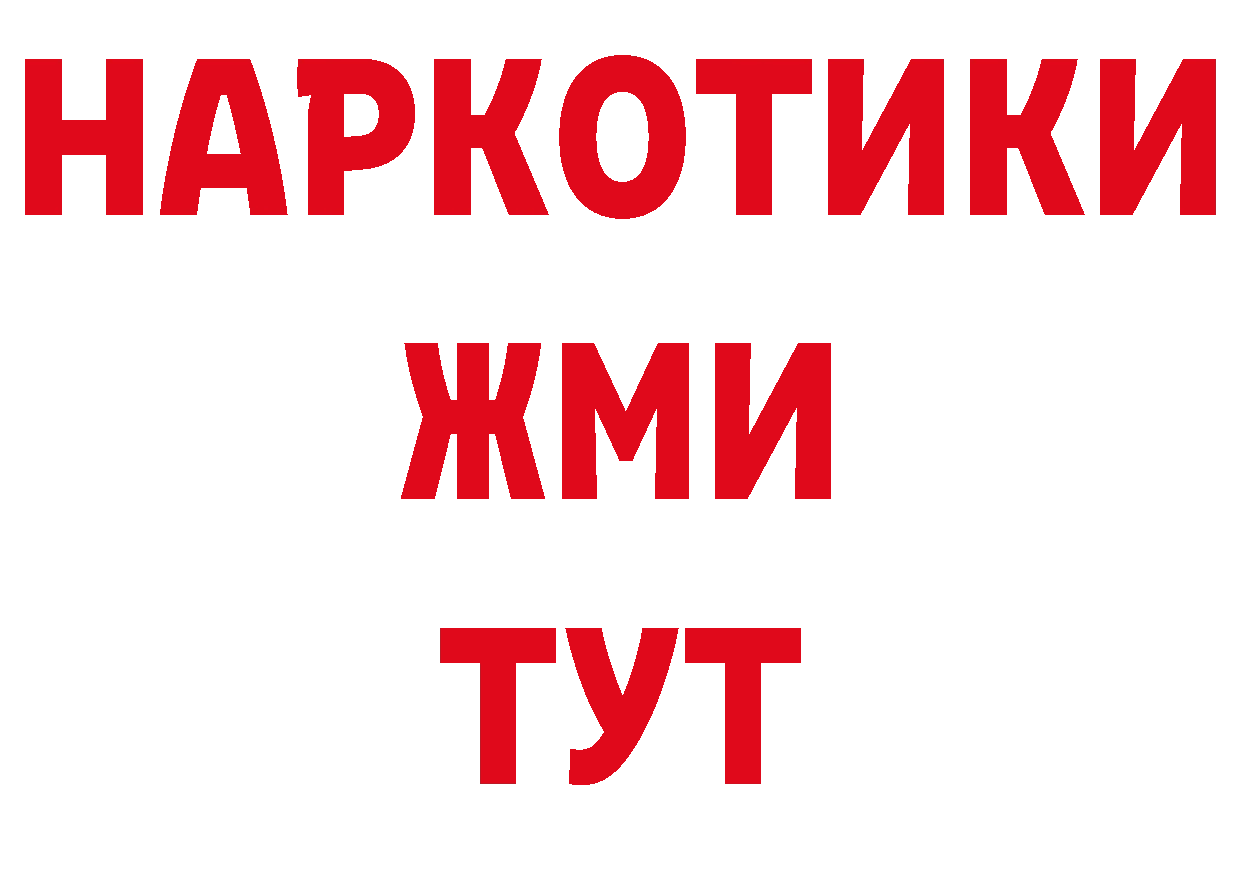 НАРКОТИКИ
ЖМИ
ТУТ